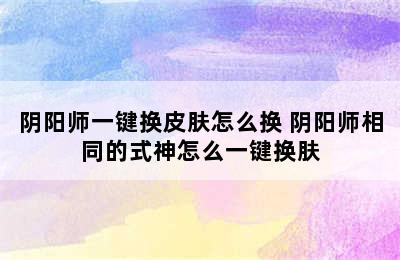 阴阳师一键换皮肤怎么换 阴阳师相同的式神怎么一键换肤